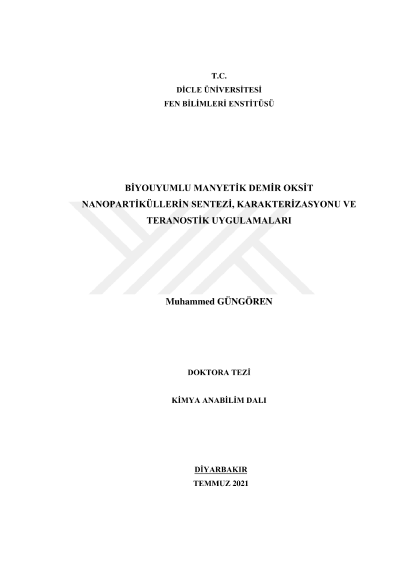 T.C.
DİCLE ÜNİVERSİTESİ
FEN BİLİMLERİ ENSTİTÜSÜ

BİYOUYUMLU MANYETİK DEMİR OKSİT NANOPARTİKÜLLERİN SENTEZİ, KARAKTERİZASYONU VE TERANOSTİK UYGULAMALARI

Muhammed GÜNGÖREN

DOKTORA TEZİ

KİMYA ANABİLİM DALI

DİYARBAKIR
TEMMUZ 2021